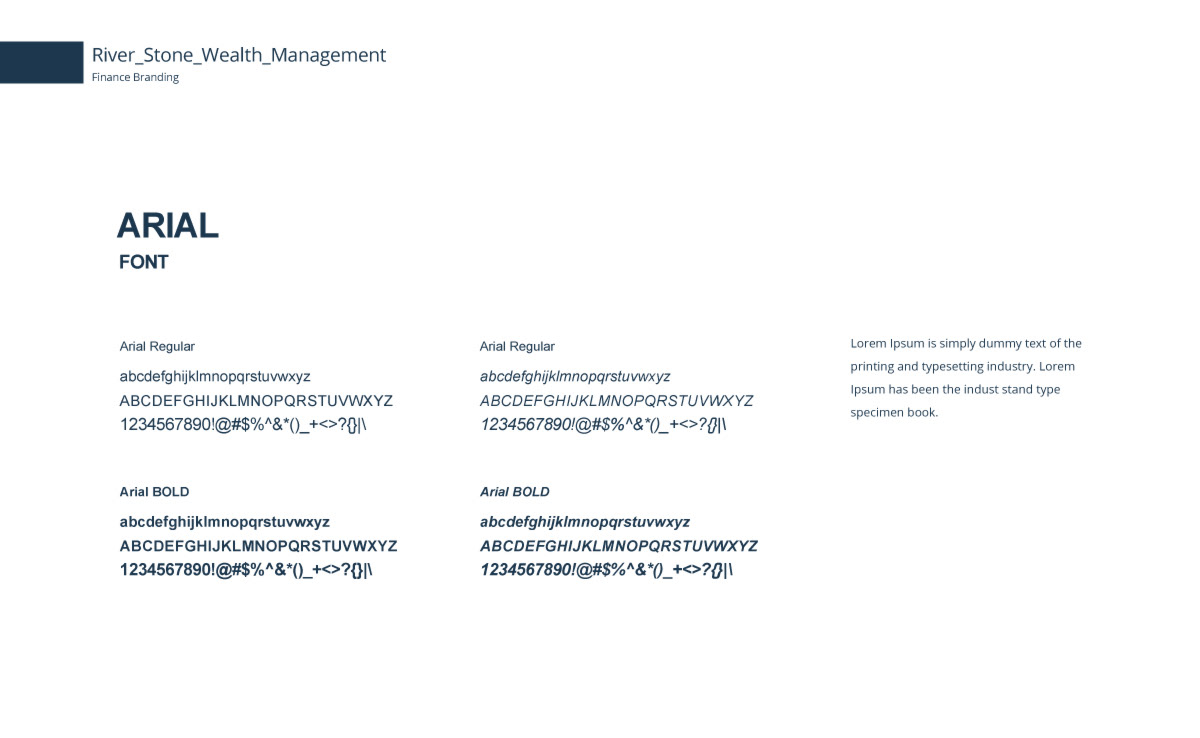 River_Stone_Wealth_Management
Finance Branding

ARIAL
FONT

Arial Regular

abcdefghijklmnopqrstuvwxyz
ABCDEFGHIJKLMNOPQRSTUVWXYZ
1234567890!@#$%^&*()_+<>?{}|\

Arial BOLD

abcdefghijklmnopqrstuvwxyz
ABCDEFGHIJKLMNOPQRSTUVWXYZ
1234567890!@#$%^&*()_+<>?{}|\

Arial Regular

abcdefghijklmnopqrstuvwxyz
ABCDEFGHIJKLMNOPQRSTUVWXYZ
1234567890!@#$%^&*()_+<>?{}|\

Arial BOLD

abcdefghijklmnopqrstuvwxyz
ABCDEFGHIJKLMNOPQRSTUVWXYZ
1234567890!@#$%^&*()_+<>?{}|\

Lorem Ipsum is simply dummy text of the printing and typesetting industry. Lorem Ipsum has been the indust stand type specimen book.